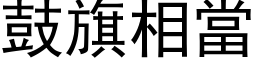 鼓旗相當